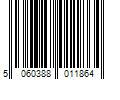 5 060388 011864